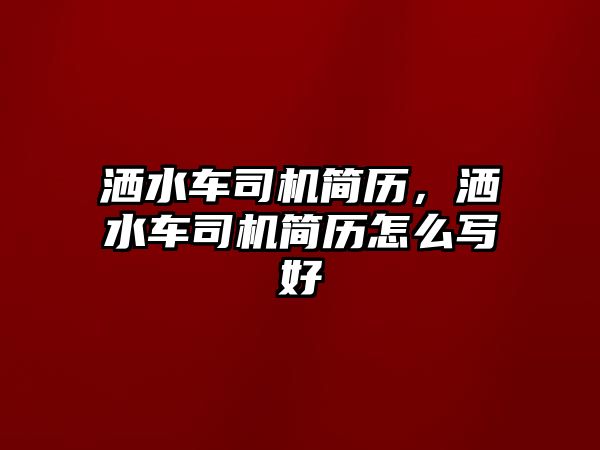 洒水车司机简历，洒水车司机简历怎么写好